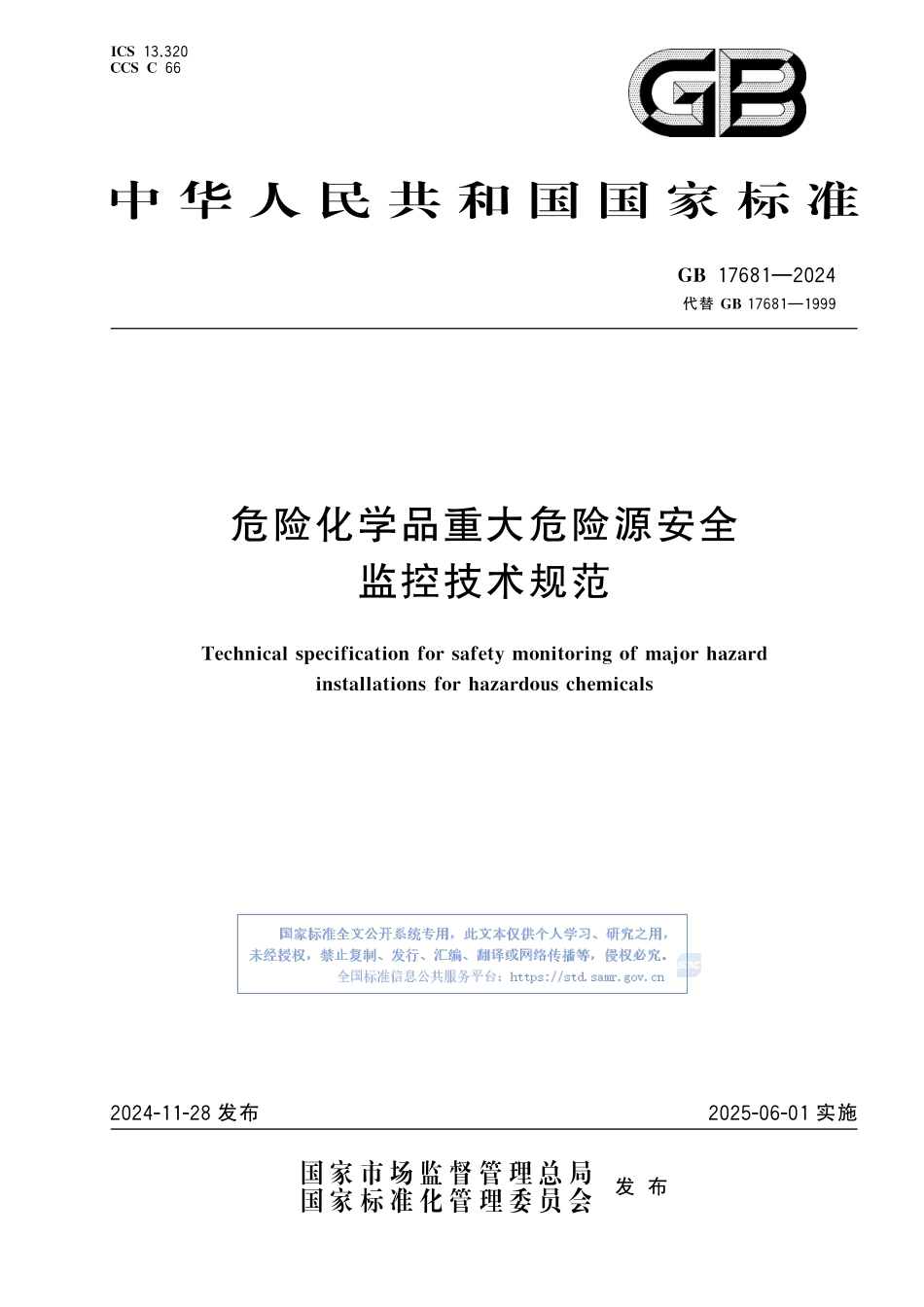 ICS 13.320
CCS C 66

GB

中华人民共和国国家标准

GB 17681—2024
代替 GB 17681—1999

危险化学品重大危险源安全监控技术规范

Technical specification for safety monitoring of major hazard installations for hazardous chemicals

国家标准全文公开系统专用，此文本仅供个人学习、研究之用，未经授权，禁止复制、发行、汇编、翻译或网络传播等，侵权必究。
全国标准信息公共服务平台：https://std.samr.gov.cn

2024-11-28 发布

2025-06-01 实施

国家市场监督管理总局
国家标准化管理委员会
发布